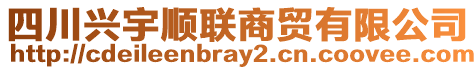 四川兴宇顺联商贸有限公司
http://cdeileenbray2.cn.coovee.com